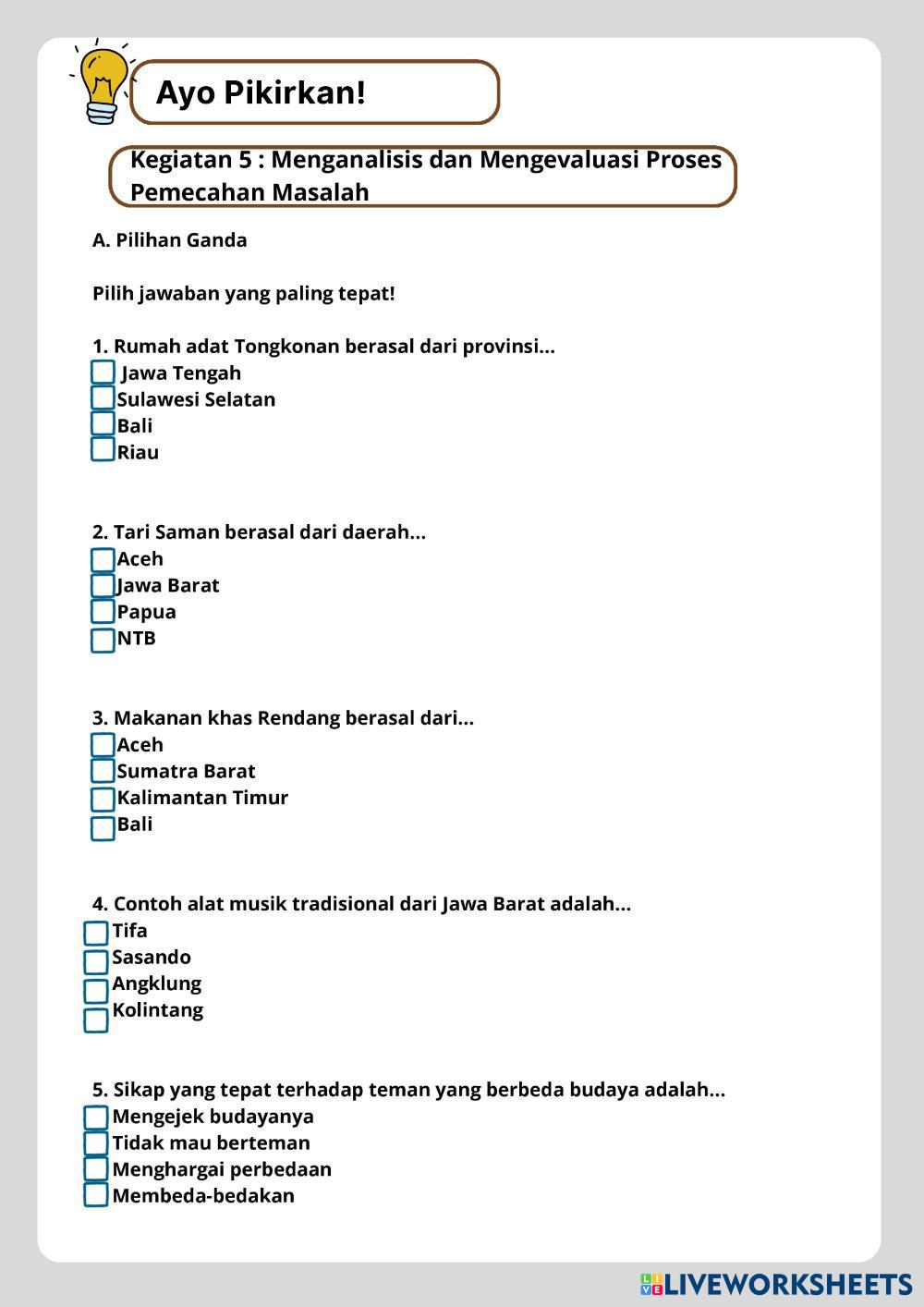 Ayo Pikirkan!

Kegiatan 5 : Menganalisis dan Mengevaluasi Proses Pemecahan Masalah

A. Pilihan Ganda

Pilih jawaban yang paling tepat!

1. Rumah adat Tongkonan berasal dari provinsi...
Jawa Tengah
Sulawesi Selatan
Bali
Riau

2. Tari Saman berasal dari daerah...
Aceh
Jawa Barat
Papua
NTB

3. Makanan khas Rendang berasal dari...
Aceh
Sumatra Barat
Kalimantan Timur
Bali

4. Contoh alat musik tradisional dari Jawa Barat adalah...
Tifa
Sasando
Angklung
Kolintang

5. Sikap yang tepat terhadap teman yang berbeda budaya adalah...
Mengejek budayanya
Tidak mau berteman
Menghargai perbedaan
Membeda-bedakan

LIVEWORKSHEETS